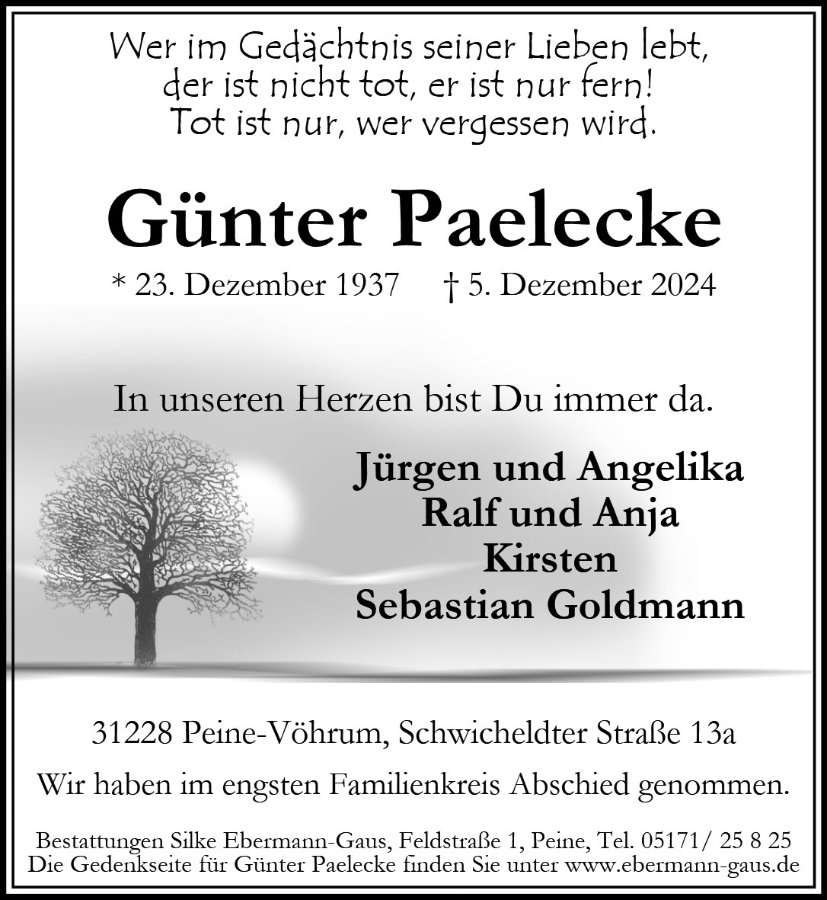 Wer im Gedächtnis seiner Lieben lebt,
der ist nicht tot, er ist nur fern!
Tot ist nur, wer vergessen wird.

Günter Paelecke

* 23. Dezember 1937 † 5. Dezember 2024

In unseren Herzen bist Du immer da.

Jürgen und Angelika
Ralf und Anja
Kirsten
Sebastian Goldmann

31228 Peine-Vöhrum, Schwicheldter Straße 13a

Wir haben im engsten Familienkreis Abschied genommen.

Bestattungen Silke Ebermann-Gaus, Feldstraße 1, Peine, Tel. 05171/ 25 8 25
Die Gedenkseite für Günter Paelecke finden Sie unter www.ebermann-gaus.de